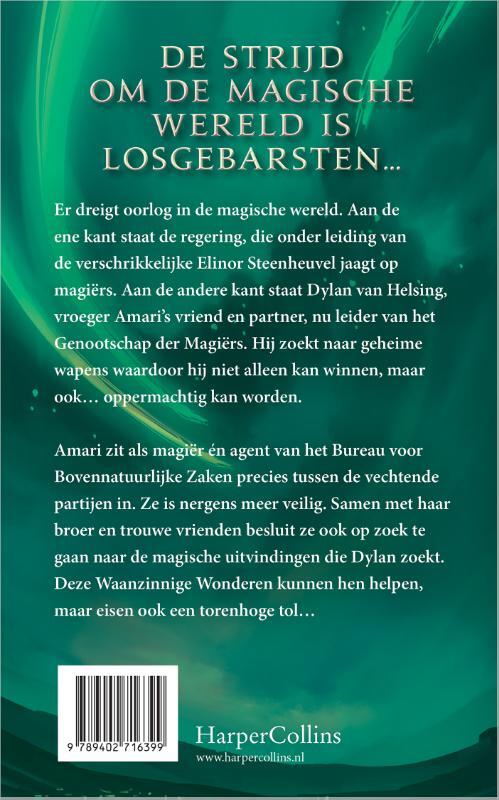 DE STRIJD OM DE MAGISCHE WERELD IS LOSGEBARSTEN...

Er dreigt oorlog in de magische wereld. Aan de ene kant staat de regering, die onder leiding van de verschrikkelijke Elinor Steenheuvel jaagt op magiërs. Aan de andere kant staat Dylan van Helsing, vroeger Amari's vriend en partner, nu leider van het Genootschap der Magiërs. Hij zoekt naar geheime wapens waardoor hij niet alleen kan winnen, maar ook… oppermachtig kan worden.

Amari zit als magiër én agent van het Bureau voor Bovennatuurlijke Zaken precies tussen de vechtende partijen in. Ze is nergens meer veilig. Samen met haar broer en trouwe vrienden besluit ze ook op zoek te gaan naar de magische uitvindingen die Dylan zoekt. Deze Waanzinnige Wonderen kunnen hen helpen, maar eisen ook een torenhoge tol…

9 789402 716399

HarperCollins
www.harpercollins.nl